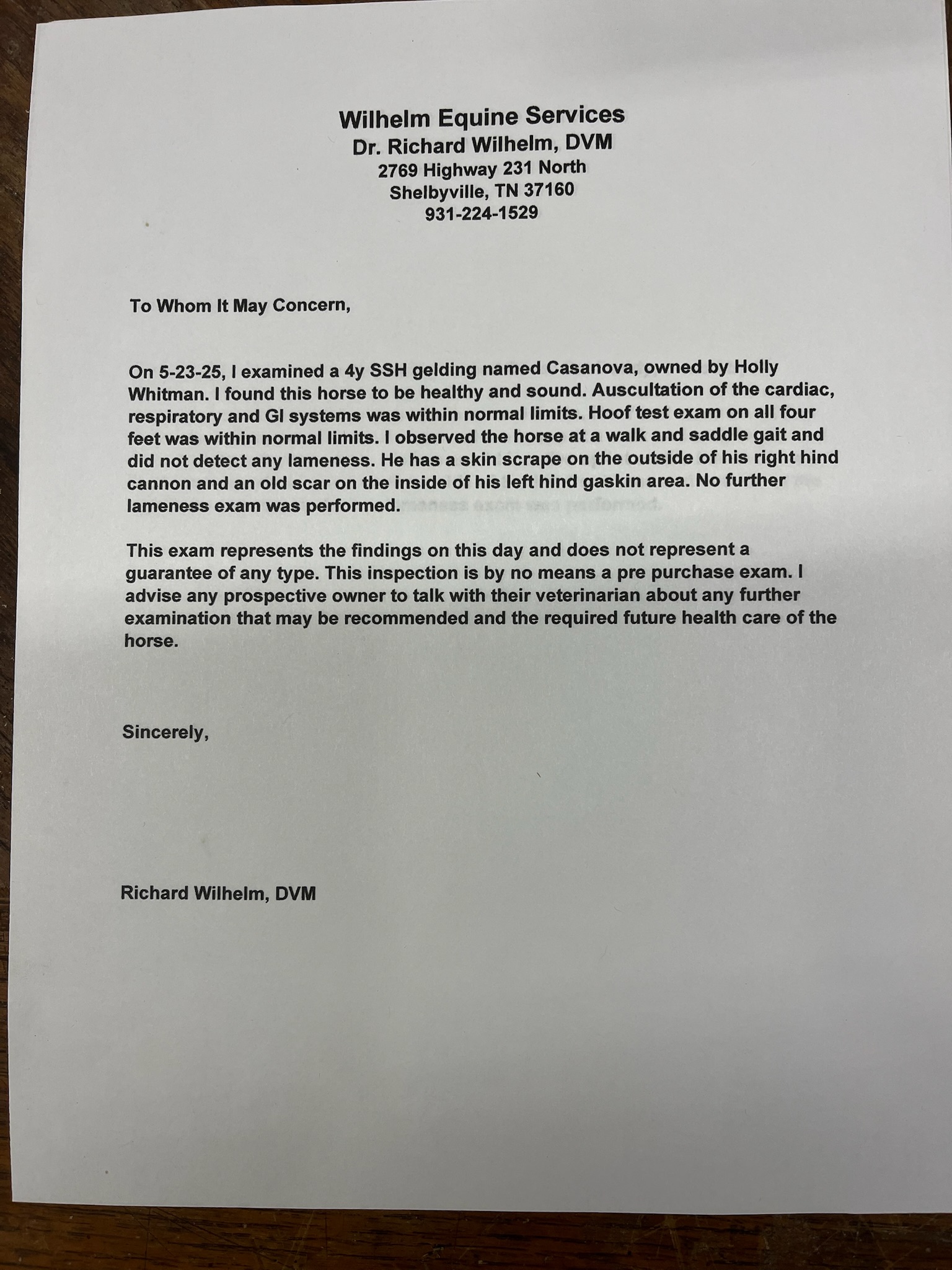 Wilhelm Equine Services
Dr. Richard Wilhelm, DVM
2769 Highway 231 North
Shelbyville, TN 37160
931-224-1529

To Whom It May Concern,

On 5-23-25, I examined a 4y SSH gelding named Casanova, owned by Holly Whitman. I found this horse to be healthy and sound. Auscultation of the cardiac, respiratory and GI systems was within normal limits. Hoof test exam on all four feet was within normal limits. I observed the horse at a walk and saddle gait and did not detect any lameness. He has a skin scrape on the outside of his right hind cannon and an old scar on the inside of his left hind gaskin area. No further lameness exam was performed.

This exam represents the findings on this day and does not represent a guarantee of any type. This inspection is by no means a pre purchase exam. I advise any prospective owner to talk with their veterinarian about any further examination that may be recommended and the required future health care of the horse.

Sincerely,

Richard Wilhelm, DVM